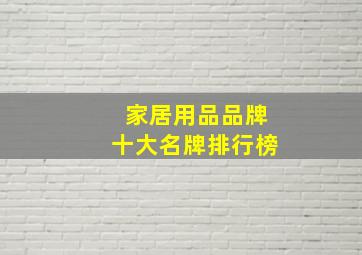 家居用品品牌
十大名牌排行榜